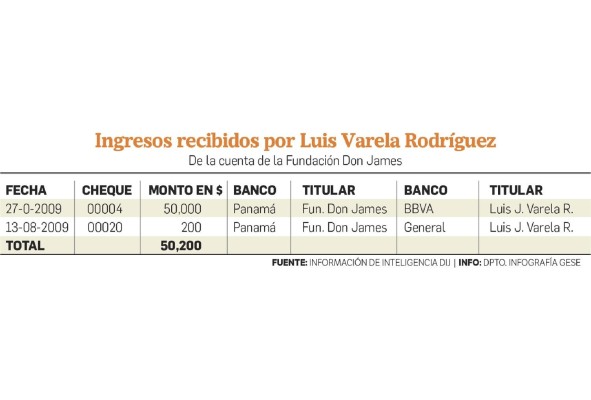 Ingresos recibidos por Luis Varela Rodríguez
De la cuenta de la Fundación Don James

| FECHA | CHEQUE | MONTO EN $ | BANCO | TITULAR | BANCO | TITULAR |
|---|---|---|---|---|---|---|
| 27-0-2009 | 00004 | 50,000 | Panamá | Fun. Don James | BBVA | Luis J. Varela R. |
| 13-08-2009 | 00020 | 200 | Panamá | Fun. Don James | General | Luis J. Varela R. |
| TOTAL | | 50,200 | | | | |

FUENTE: INFORMACIÓN DE INTELIGENCIA DIJ | INFO: DPTO. INFOGRAFÍA GESE